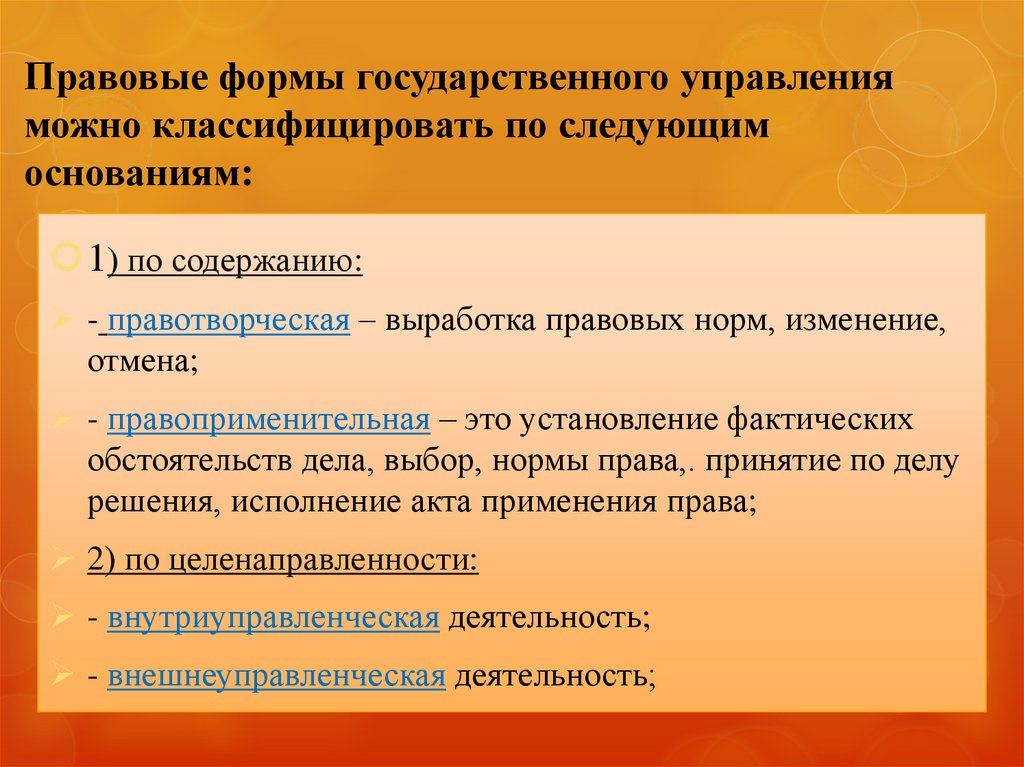 Правовые формы государственного управления можно классифицировать по следующим основаниям:

1) по содержанию:

- правотворческая – выработка правовых норм, изменение, отмена;

- правоприменительная – это установление фактических обстоятельств дела, выбор, нормы права,. принятие по делу решения, исполнение акта применения права;

2) по целенаправленности:

- внутриуправленческая деятельность;

- внешнеуправленческая деятельность;